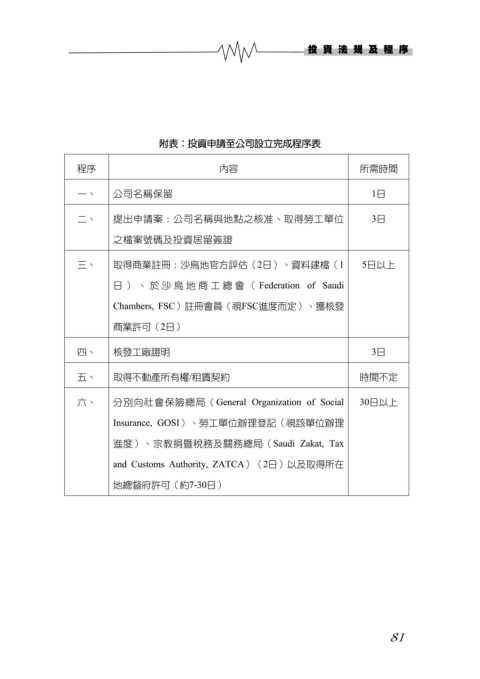 投資法規及程序

附表：投資申請至公司設立完成程序表

| 程序 | 內容 | 所需時間 |
|---|---|---|
| 一、 | 公司名稱保留 | 1日 |
| 二、 | 提出申請案：公司名稱與地點之核准、取得勞工單位之檔案號碼及投資居留簽證 | 3日 |
| 三、 | 取得商業註冊：沙烏地官方評估（2日）、資料建檔（1日）、於沙烏地商工總會（Federation of Saudi Chambers, FSC）註冊會員（視FSC進度而定）、獲核發商業許可（2日） | 5日以上 |
| 四、 | 核發工廠證明 | 3日 |
| 五、 | 取得不動產所有權/租賃契約 | 時間不定 |
| 六、 | 分別向社會保險總局（General Organization of Social Insurance, GOSI）、勞工單位辦理登記（視該單位辦理進度）、宗教捐暨稅務及關務總局（Saudi Zakat, Tax and Customs Authority, ZATCA）（2日）以及取得所在地總督府許可（約7-30日） | 30日以上 |

81